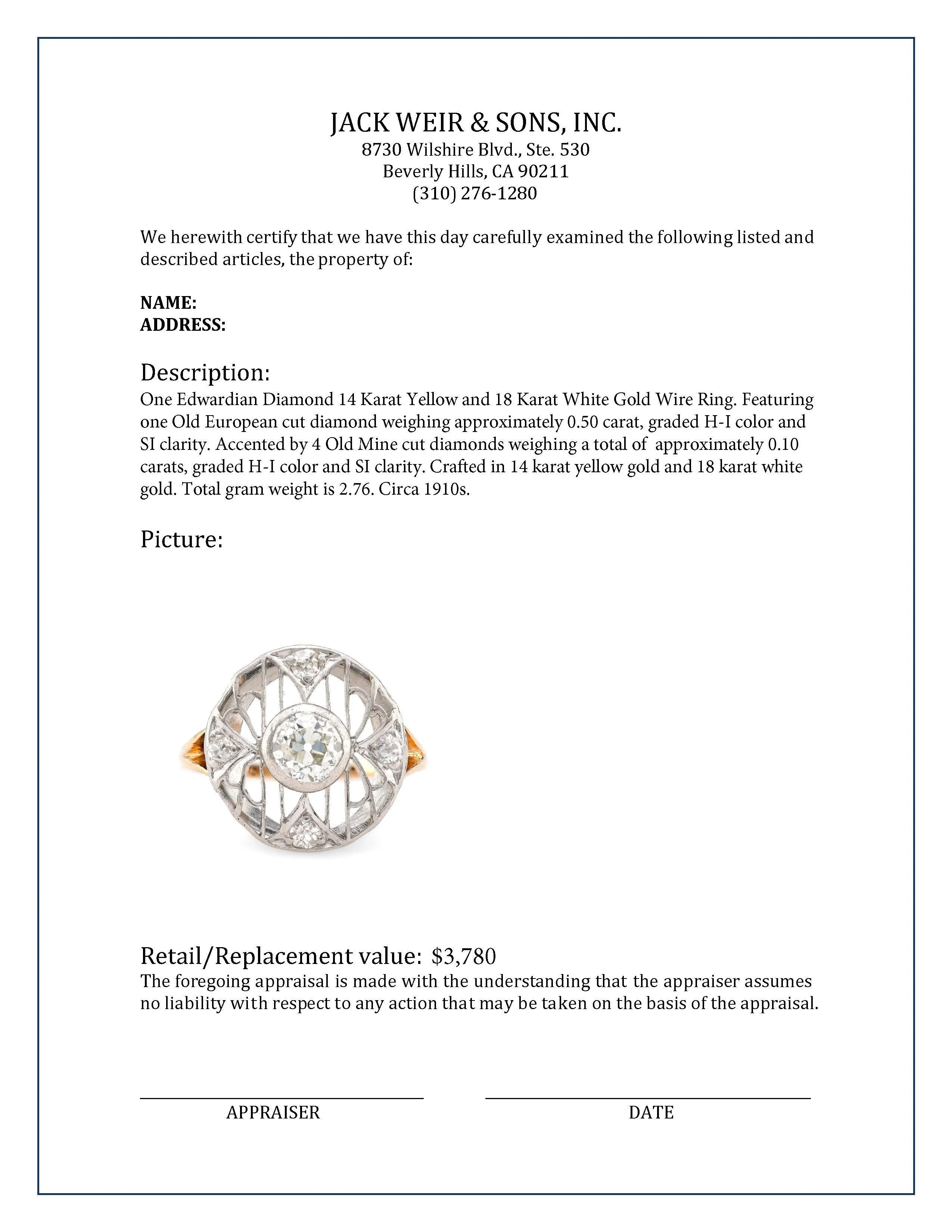 JACK WEIR & SONS, INC.
8730 Wilshire Blvd., Ste. 530
Beverly Hills, CA 90211
(310) 276-1280

We herewith certify that we have this day carefully examined the following listed and described articles, the property of:

NAME:
ADDRESS:

Description:
One Edwardian Diamond 14 Karat Yellow and 18 Karat White Gold Wire Ring. Featuring one Old European cut diamond weighing approximately 0.50 carat, graded H-I color and SI clarity. Accented by 4 Old Mine cut diamonds weighing a total of approximately 0.10 carats, graded H-I color and SI clarity. Crafted in 14 karat yellow gold and 18 karat white gold. Total gram weight is 2.76. Circa 1910s.

Picture:

Retail/Replacement value: $3,780
The foregoing appraisal is made with the understanding that the appraiser assumes no liability with respect to any action that may be taken on the basis of the appraisal.

APPRAISER

DATE